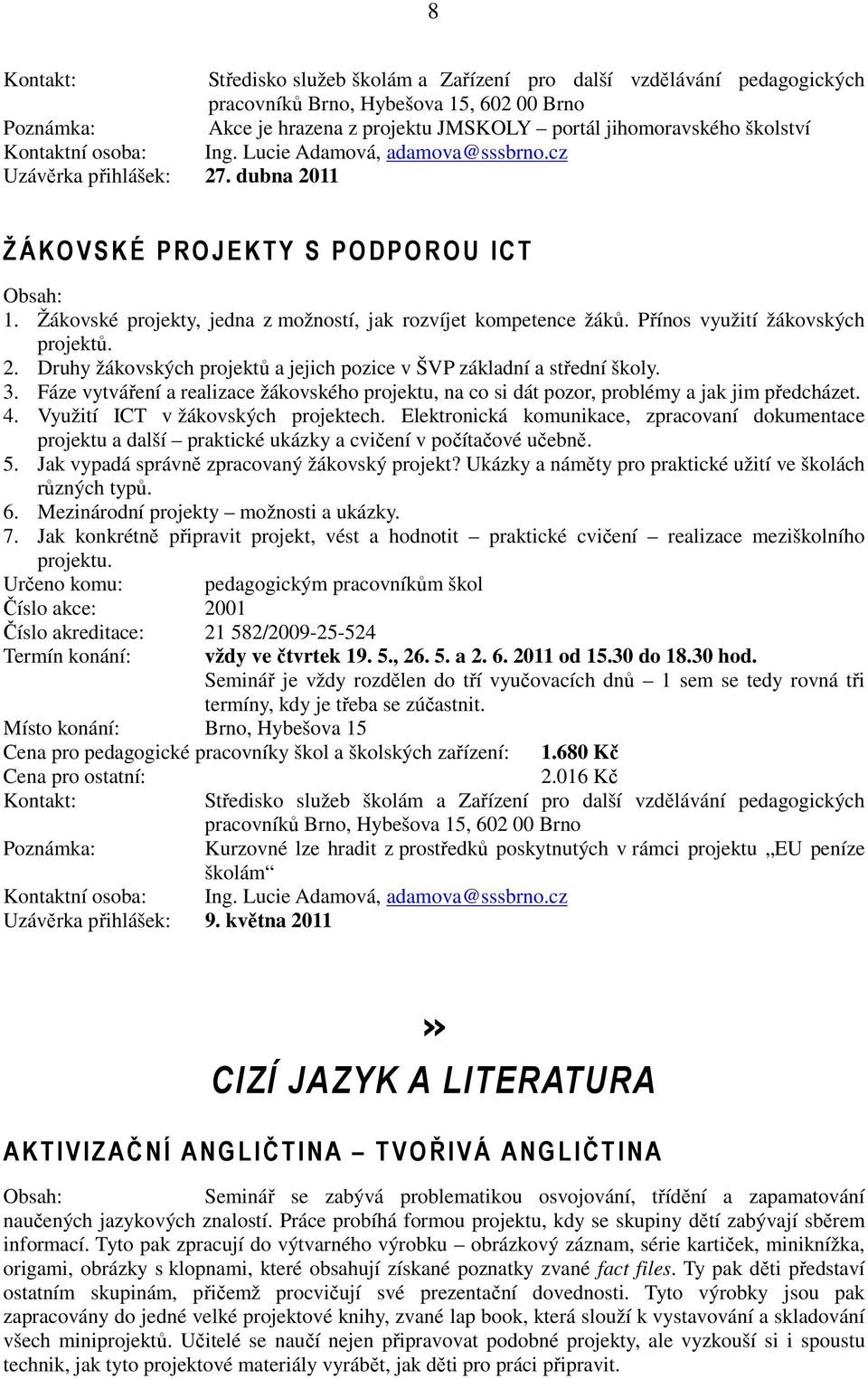 8

Kontakt: Středisko služeb školám a Zařízení pro další vzdělávání pedagogických pracovníků Brno, Hybešova 15, 602 00 Brno
Poznámka: Akce je hrazena z projektu JMSKOLY – portál jihomoravského školství
Kontaktní osoba: Ing. Lucie Adamová, adamova@sssbrno.cz
Uzávěrka přihlášek: 27. dubna 2011

ŽÁKOVSKÉ PROJEKTY S PODPOROU ICT

Obsah:
1. Žákovské projekty, jedna z možností, jak rozvíjet kompetence žáků. Přínos využití žákovských projektů.
2. Druhy žákovských projektů a jejich pozice v ŠVP základní a střední školy.
3. Fáze vytváření a realizace žákovského projektu, na co si dát pozor, problémy a jak jim předcházet.
4. Využití ICT v žákovských projektech. Elektronická komunikace, zpracovaní dokumentace projektu a další – praktické ukázky a cvičení v počítačové učebně.
5. Jak vypadá správně zpracovaný žákovský projekt? Ukázky a náměty pro praktické užití ve školách různých typů.
6. Mezinárodní projekty – možnosti a ukázky.
7. Jak konkrétně připravit projekt, vést a hodnotit – praktické cvičení – realizace meziškolního projektu.
Určeno komu: pedagogickým pracovníkům škol
Číslo akce: 2001
Číslo akreditace: 21 582/2009-25-524
Termín konání: vždy ve čtvrtek 19. 5., 26. 5. a 2. 6. 2011 od 15.30 do 18.30 hod.
Seminář je vždy rozdělen do tří vyučovacích dnů – 1 sem se tedy rovná tři termíny, kdy je třeba se zúčastnit.
Místo konání: Brno, Hybešova 15
Cena pro pedagogické pracovníky škol a školských zařízení: 1.680 Kč
Cena pro ostatní: 2.016 Kč
Kontakt: Středisko služeb školám a Zařízení pro další vzdělávání pedagogických pracovníků Brno, Hybešova 15, 602 00 Brno
Poznámka: Kurzovné lze hradit z prostředků poskytnutých v rámci projektu „EU peníze školám“
Kontaktní osoba: Ing. Lucie Adamová, adamova@sssbrno.cz
Uzávěrka přihlášek: 9. května 2011

»

CIZÍ JAZYK A LITERATURA

AKTIVIZAČNÍ ANGLIČTINA – TVOŘIVÁ ANGLIČTINA

Obsah: Seminář se zabývá problematikou osvojování, třídění a zapamatování naučených jazykových znalostí. Práce probíhá formou projektu, kdy se skupiny dětí zabývají sběrem informací. Tyto pak zpracují do výtvarného výrobku – obrázkový záznam, série kartiček, miniknížka, origami, obrázky s klopnami, které obsahují získané poznatky zvané fact files. Ty pak děti představí ostatním skupinám, přičemž procvičují své prezentační dovednosti. Tyto výrobky jsou pak zapracovány do jedné velké projektové knihy, zvané lap book, která slouží k vystavování a skladování všech miniprojektů. Učitelé se naučí nejen připravovat podobné projekty, ale vyzkouší si i spoustu technik, jak tyto projektové materiály vyrábět, jak děti pro práci připravit.